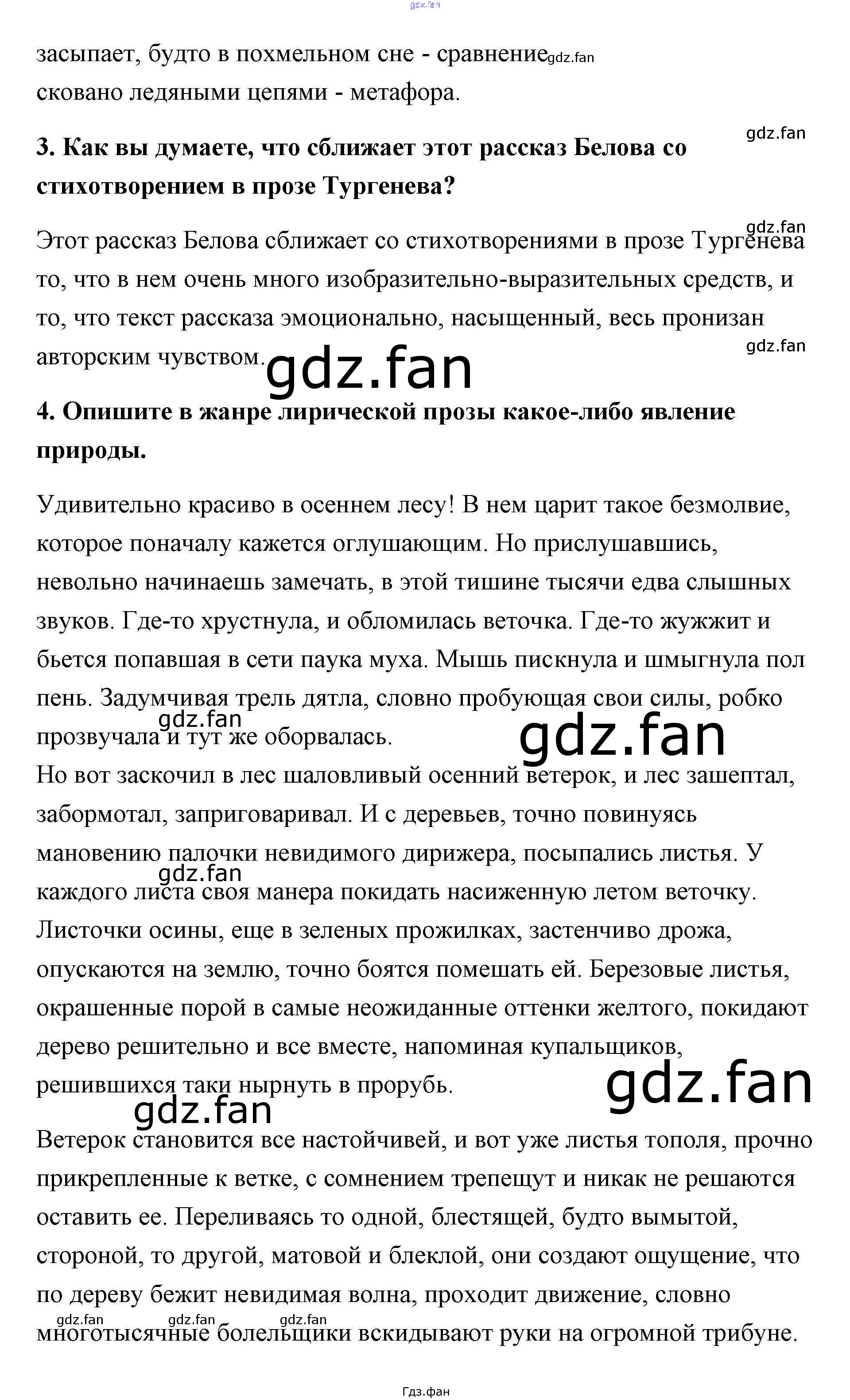 gdz.fan

засыпает, будто в похмельном сне - сравнение gdz.fan
сковано ледяными цепями - метафора.

gdz.fan

**3. Как вы думаете, что сближает этот рассказ Белова со стихотворением в прозе Тургенева?**

gdz.fan

Этот рассказ Белова сближает со стихотворениями в прозе Тургенева то, что в нем очень много изобразительно-выразительных средств, и то, что текст рассказа эмоционально, насыщенный, весь пронизан авторским чувством.

gdz.fan

gdz.fan

**4. Опишите в жанре лирической прозы какое-либо явление природы.**

Удивительно красиво в осеннем лесу! В нем царит такое безмолвие, которое поначалу кажется оглушающим. Но прислушавшись, невольно начинаешь замечать, в этой тишине тысячи едва слышных звуков. Где-то хрустнула, и обломилась веточка. Где-то жужжит и бьется попавшая в сети паука муха. Мышь пискнула и шмыгнула пол пень. Задумчивая трель дятла, словно пробующая свои силы, робко прозвучала и тут же оборвалась.

gdz.fan

gdz.fan

Но вот заскочил в лес шаловливый осенний ветерок, и лес зашептал, забормотал, заприговаривал. И с деревьев, точно повинуясь мановению палочки невидимого дирижера, посыпались листья. У каждого листа своя манера покидать насиженную летом веточку. Листочки осины, еще в зеленых прожилках, застенчиво дрожа, опускаются на землю, точно боятся помешать ей. Березовые листья, окрашенные порой в самые неожиданные оттенки желтого, покидают дерево решительно и все вместе, напоминая купальщиков, решившихся таки нырнуть в прорубь.

gdz.fan

gdz.fan

gdz.fan

Ветерок становится все настойчивей, и вот уже листья тополя, прочно прикрепленные к ветке, с сомнением трепещут и никак не решаются оставить ее. Переливаясь то одной, блестящей, будто вымытой, стороной, то другой, матовой и блеклой, они создают ощущение, что по дереву бежит невидимая волна, проходит движение, словно многотысячные болельщики вскидывают руки на огромной трибуне.

gdz.fan gdz.fan gdz.fan

Гдз.фан